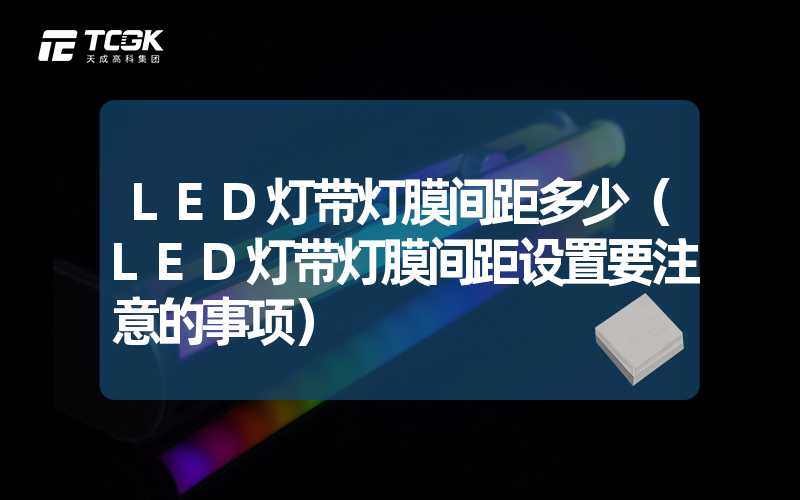 TCGK
天成高科集团

ＬＥＤ灯带灯膜间距多少（ＬＥＤ灯带灯膜间距设置要注意的事项）